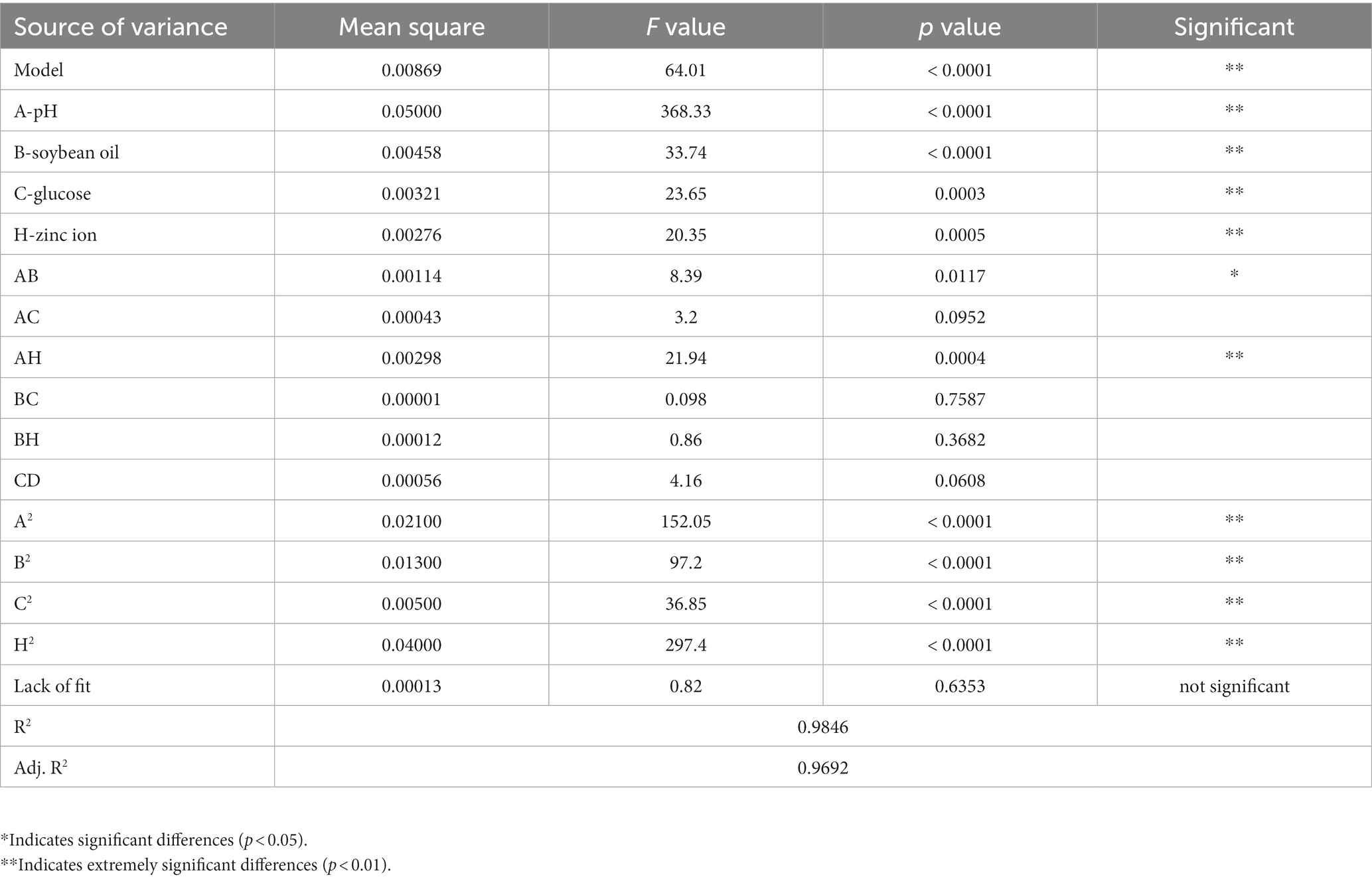 | Source of variance | Mean square | F value | p value | Significant |
|---|---|---|---|---|
| Model | 0.00869 | 64.01 | < 0.0001 | ** |
| A-pH | 0.05000 | 368.33 | < 0.0001 | ** |
| B-soybean oil | 0.00458 | 33.74 | < 0.0001 | ** |
| C-glucose | 0.00321 | 23.65 | 0.0003 | ** |
| H-zinc ion | 0.00276 | 20.35 | 0.0005 | ** |
| AB | 0.00114 | 8.39 | 0.0117 | * |
| AC | 0.00043 | 3.2 | 0.0952 | |
| AH | 0.00298 | 21.94 | 0.0004 | ** |
| BC | 0.00001 | 0.098 | 0.7587 | |
| BH | 0.00012 | 0.86 | 0.3682 | |
| CD | 0.00056 | 4.16 | 0.0608 | |
| $A^2$ | 0.02100 | 152.05 | < 0.0001 | ** |
| $B^2$ | 0.01300 | 97.2 | < 0.0001 | ** |
| $C^2$ | 0.00500 | 36.85 | < 0.0001 | ** |
| $H^2$ | 0.04000 | 297.4 | < 0.0001 | ** |
| Lack of fit | 0.00013 | 0.82 | 0.6353 | not significant |
| $R^2$ | 0.9846 | | | |
| Adj. $R^2$ | 0.9692 | | | |

*Indicates significant differences ($p < 0.05$).
**Indicates extremely significant differences ($p < 0.01$).